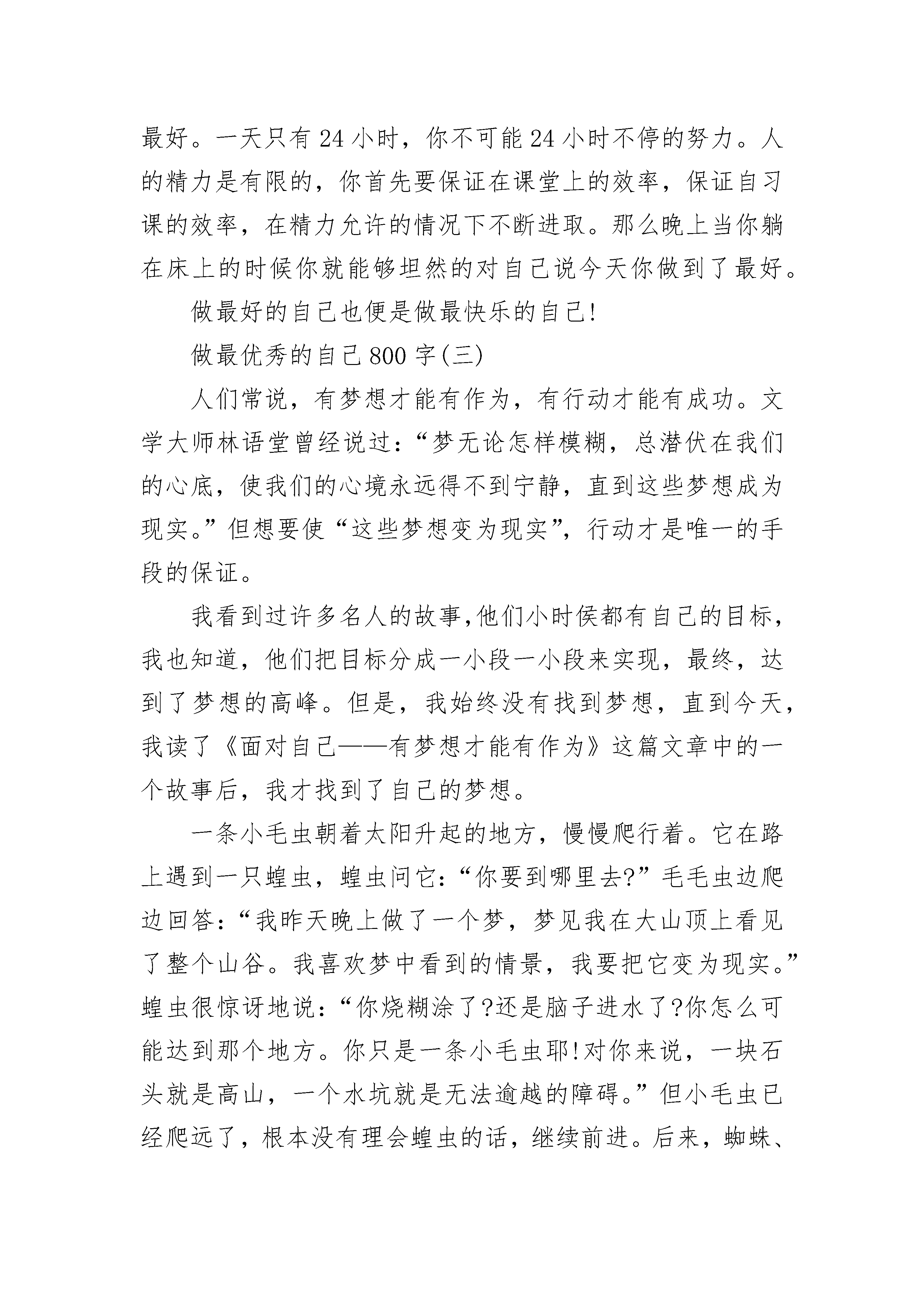 最好。一天只有24小时，你不可能24小时不停的努力。人的精力是有限的，你首先要保证在课堂上的效率，保证自习课的效率，在精力允许的情况下不断进取。那么晚上当你躺在床上的时候你就能够坦然的对自己说今天你做到了最好。

做最好的自己也便是做最快乐的自己!

做最优秀的自己800字(三)

人们常说，有梦想才能有作为，有行动才能有成功。文学大师林语堂曾经说过：“梦无论怎样模糊，总潜伏在我们的心底，使我们的心境永远得不到宁静，直到这些梦想成为现实。”但想要使“这些梦想变为现实”，行动才是唯一的手段的保证。

我看到过许多名人的故事,他们小时侯都有自己的目标，我也知道，他们把目标分成一小段一小段来实现，最终，达到了梦想的高峰。但是，我始终没有找到梦想，直到今天，我读了《面对自己——有梦想才能有作为》这篇文章中的一个故事后，我才找到了自己的梦想。

一条小毛虫朝着太阳升起的地方，慢慢爬行着。它在路上遇到一只蝗虫，蝗虫问它：“你要到哪里去?”毛毛虫边爬边回答：“我昨天晚上做了一个梦，梦见我在大山顶上看见了整个山谷。我喜欢梦中看到的情景，我要把它变为现实。”蝗虫很惊讶地说：“你烧糊涂了?还是脑子进水了?你怎么可能达到那个地方。你只是一条小毛虫耶!对你来说，一块石头就是高山，一个水坑就是无法逾越的障碍。”但小毛虫已经爬远了，根本没有理会蝗虫的话，继续前进。后来，蜘蛛、